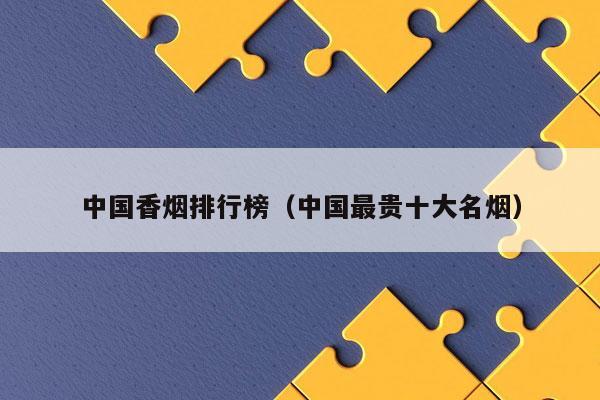 中国香烟排行榜（中国最贵十大名烟）